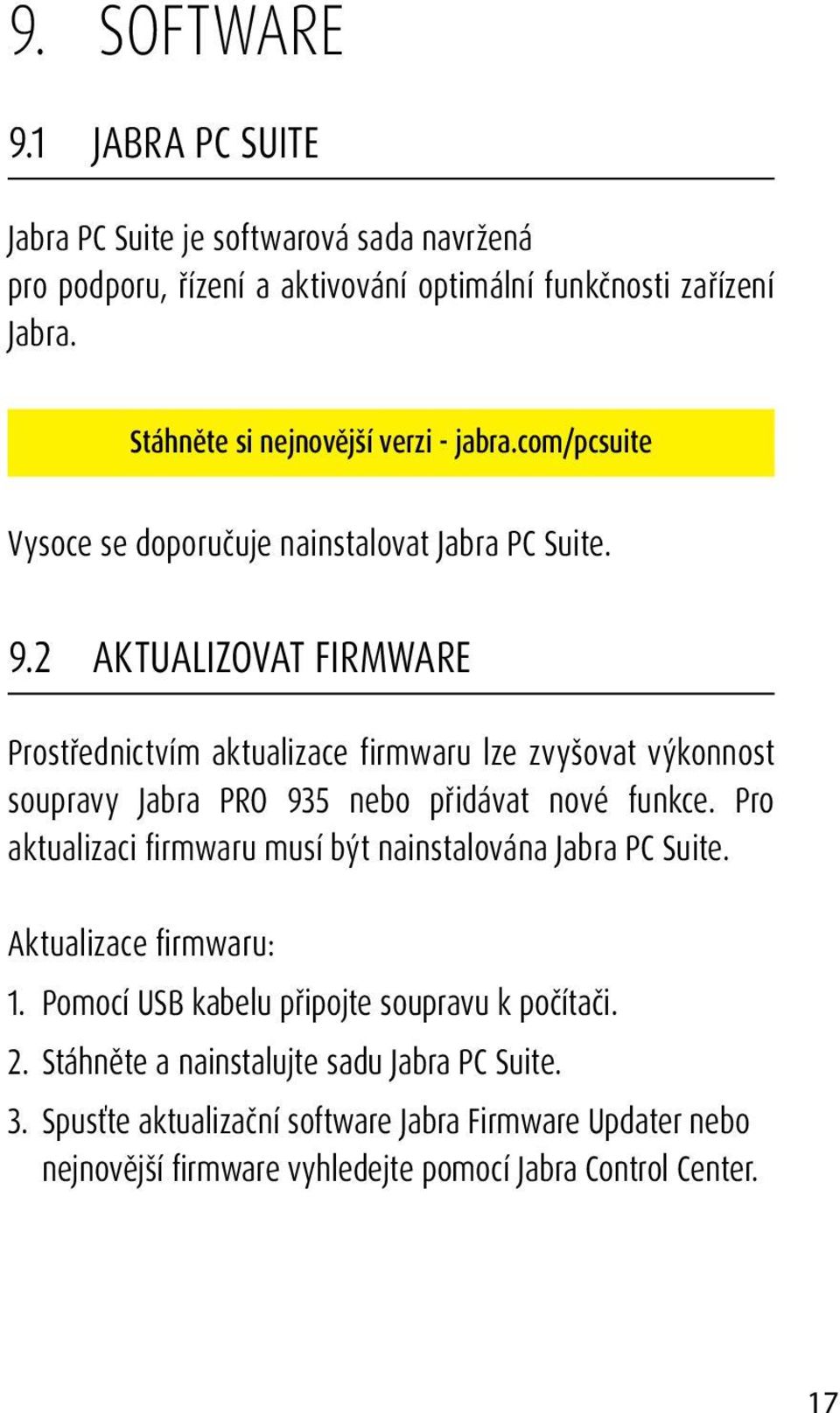 9. SOFTWARE

9.1 JABRA PC SUITE

Jabra PC Suite je softwarová sada navržená pro podporu, řízení a aktivování optimální funkčnosti zařízení Jabra.

Stáhněte si nejnovější verzi - jabra.com/pcsuite

Vysoce se doporučuje nainstalovat Jabra PC Suite.

9.2 AKTUALIZOVAT FIRMWARE

Prostřednictvím aktualizace firmwaru lze zvyšovat výkonnost soupravy Jabra PRO 935 nebo přidávat nové funkce. Pro aktualizaci firmwaru musí být nainstalována Jabra PC Suite.

Aktualizace firmwaru:

1. Pomocí USB kabelu připojte soupravu k počítači.

2. Stáhněte a nainstalujte sadu Jabra PC Suite.

3. Spusťte aktualizační software Jabra Firmware Updater nebo nejnovější firmware vyhledejte pomocí Jabra Control Center.

17